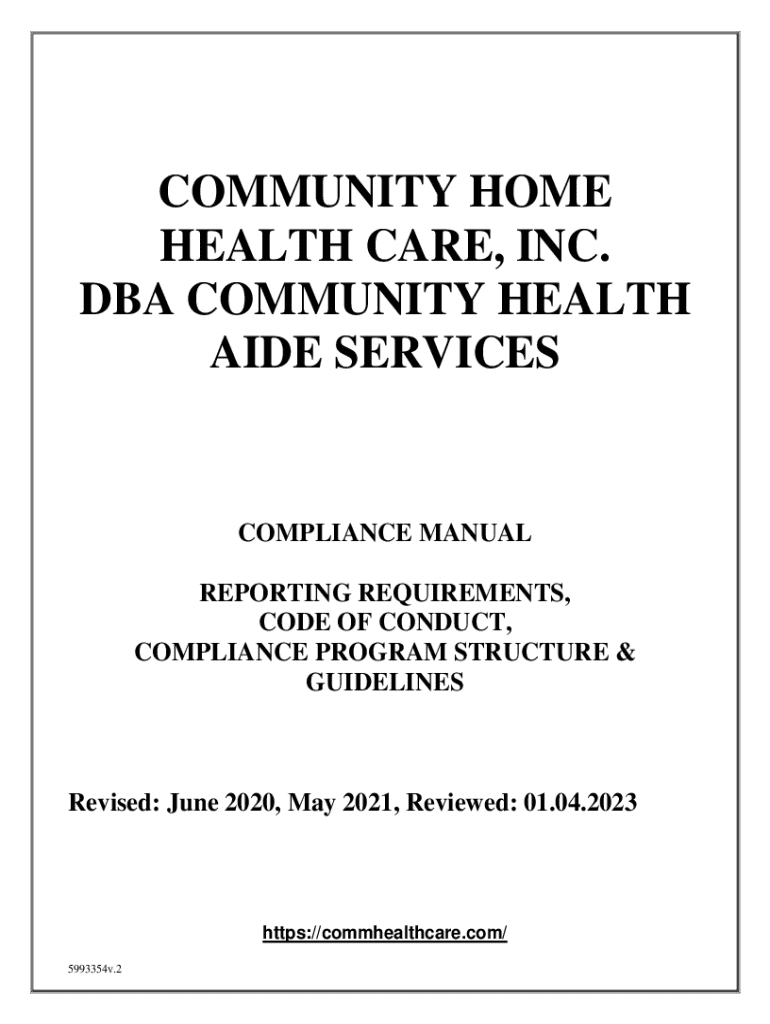 COMMUNITY HOME HEALTH CARE, INC. DBA COMMUNITY HEALTH AIDE SERVICES

COMPLIANCE MANUAL

REPORTING REQUIREMENTS, CODE OF CONDUCT, COMPLIANCE PROGRAM STRUCTURE & GUIDELINES

Revised: June 2020, May 2021, Reviewed: 01.04.2023

https://commhealthcare.com/

5993354v.2